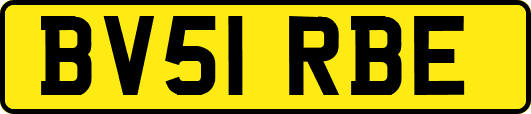 BV51 RBE